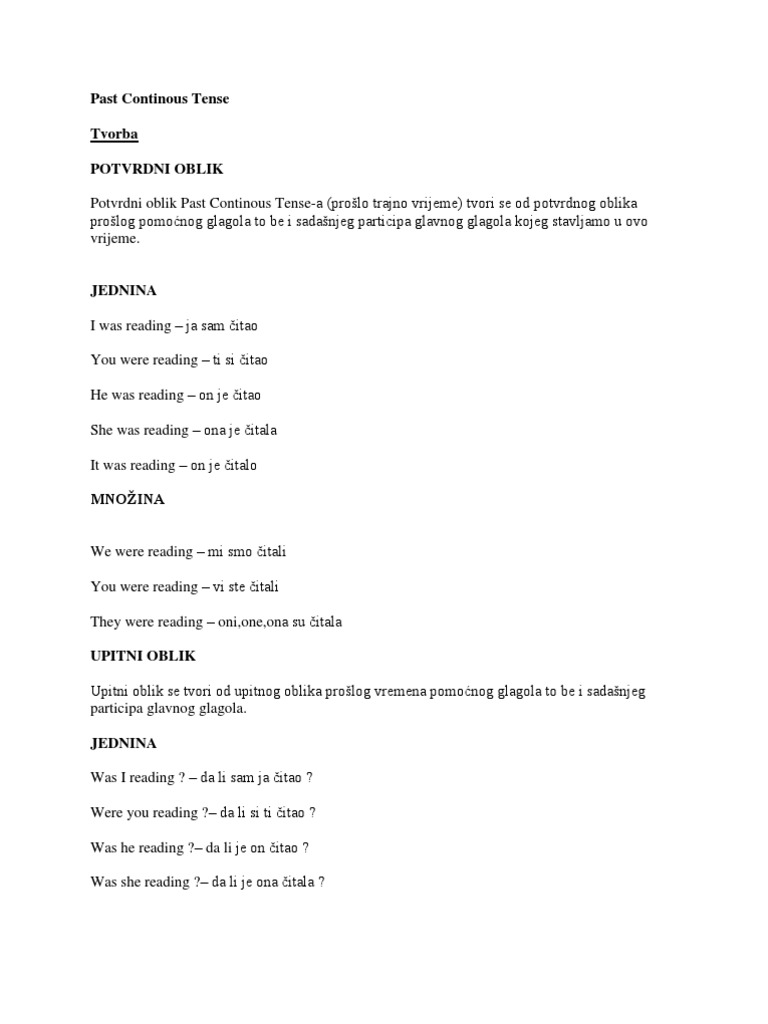 Past Continous Tense

Tvorba

POTVRDNI OBLIK

Potvrdni oblik Past Continous Tense-a (prošlo trajno vrijeme) tvori se od potvrdnog oblika prošlog pomoćnog glagola to be i sadašnjeg participa glavnog glagola kojeg stavljamo u ovo vrijeme.

JEDNINA

I was reading – ja sam čitao

You were reading – ti si čitao

He was reading – on je čitao

She was reading – ona je čitala

It was reading – on je čitalo

MNOŽINA

We were reading – mi smo čitali

You were reading – vi ste čitali

They were reading – oni,one,ona su čitala

UPITNI OBLIK

Upitni oblik se tvori od upitnog oblika prošlog vremena pomoćnog glagola to be i sadašnjeg participa glavnog glagola.

JEDNINA

Was I reading ? – da li sam ja čitao ?

Were you reading ?– da li si ti čitao ?

Was he reading ?– da li je on čitao ?

Was she reading ?– da li je ona čitala ?